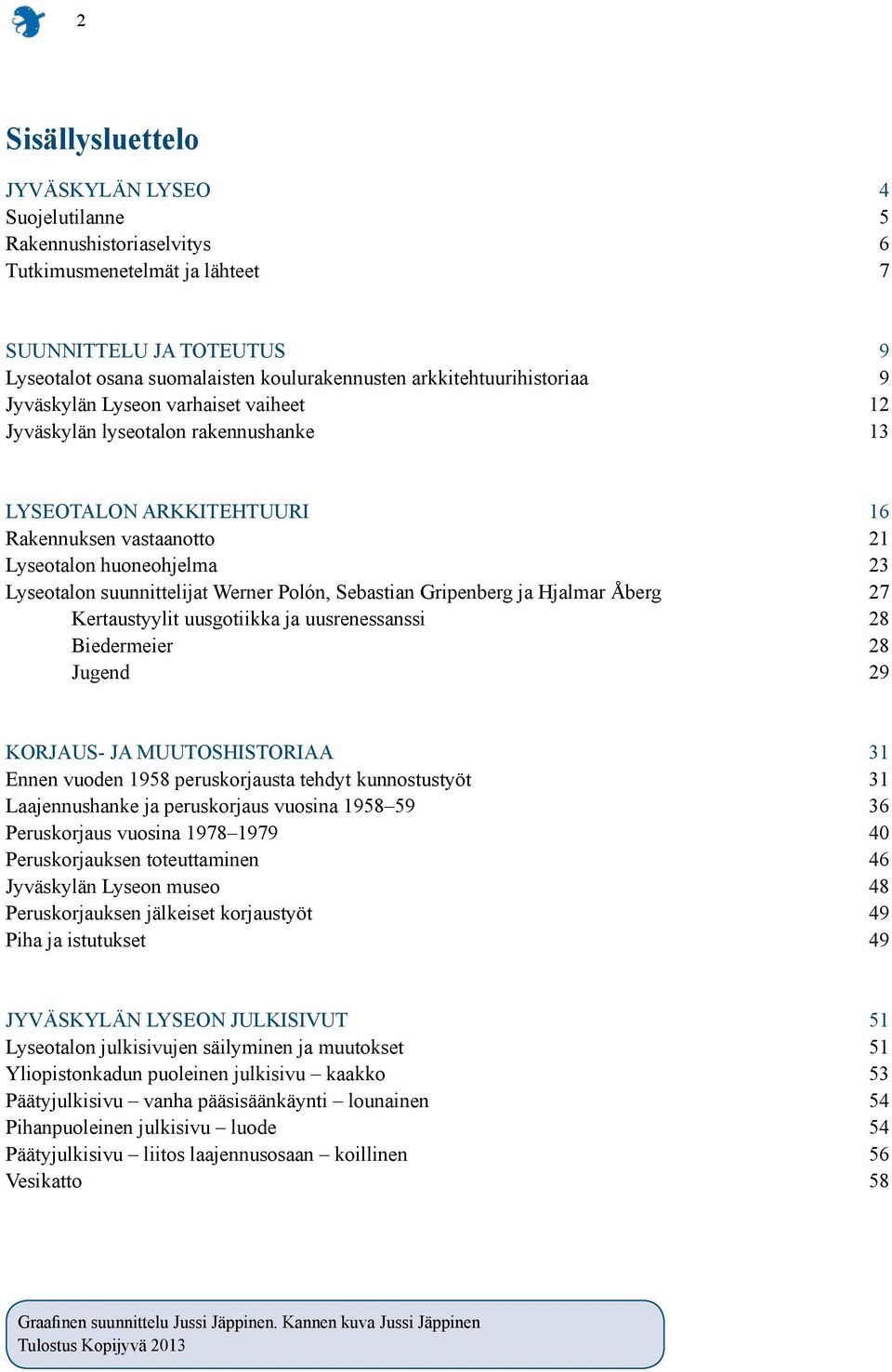 2

Sisällysluettelo

JYVÄSKYLÄN LYSEO 4
Suojelutilanne 5
Rakennushistoriaselvitys 6
Tutkimusmenetelmät ja lähteet 7

SUUNNITTELU JA TOTEUTUS 9
Lyseotalot osana suomalaisten koulurakennusten arkkitehtuurihistoriaa 9
Jyväskylän Lyseon varhaiset vaiheet 12
Jyväskylän lyseotalon rakennushanke 13

LYSEOTALON ARKKITEHTUURI 16
Rakennuksen vastaanotto 21
Lyseotalon huoneohjelma 23
Lyseotalon suunnittelijat Werner Polón, Sebastian Gripenberg ja Hjalmar Åberg 27
Kertaustyylit uusgotiikka ja uusrenessanssi 28
Biedermeier 28
Jugend 29

KORJAUS- JA MUUTOSHISTORIAA 31
Ennen vuoden 1958 peruskorjausta tehdyt kunnostustyöt 31
Laajennushanke ja peruskorjaus vuosina 1958–59 36
Peruskorjaus vuosina 1978–1979 40
Peruskorjauksen toteuttaminen 46
Jyväskylän Lyseon museo 48
Peruskorjauksen jälkeiset korjaustyöt 49
Piha ja istutukset 49

JYVÄSKYLÄN LYSEON JULKISIVUT 51
Lyseotalon julkisivujen säilyminen ja muutokset 51
Yliopistonkadun puoleinen julkisivu – kaakko 53
Päätyjulkisivu – vanha pääsisäänkäynti – lounainen 54
Pihanpuoleinen julkisivu – luode 54
Päätyjulkisivu – liitos laajennusosaan – koillinen 56
Vesikatto 58

Graafinen suunnittelu Jussi Jäppinen. Kannen kuva Jussi Jäppinen
Tulostus Kopijyvä 2013